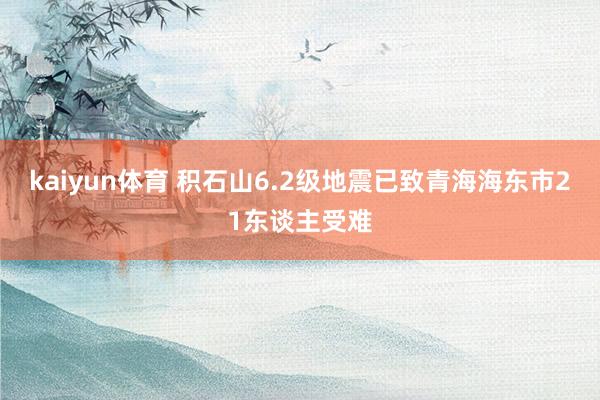 kaiyun体育 积石山6.2级地震已致青海海东市21东谈主受难